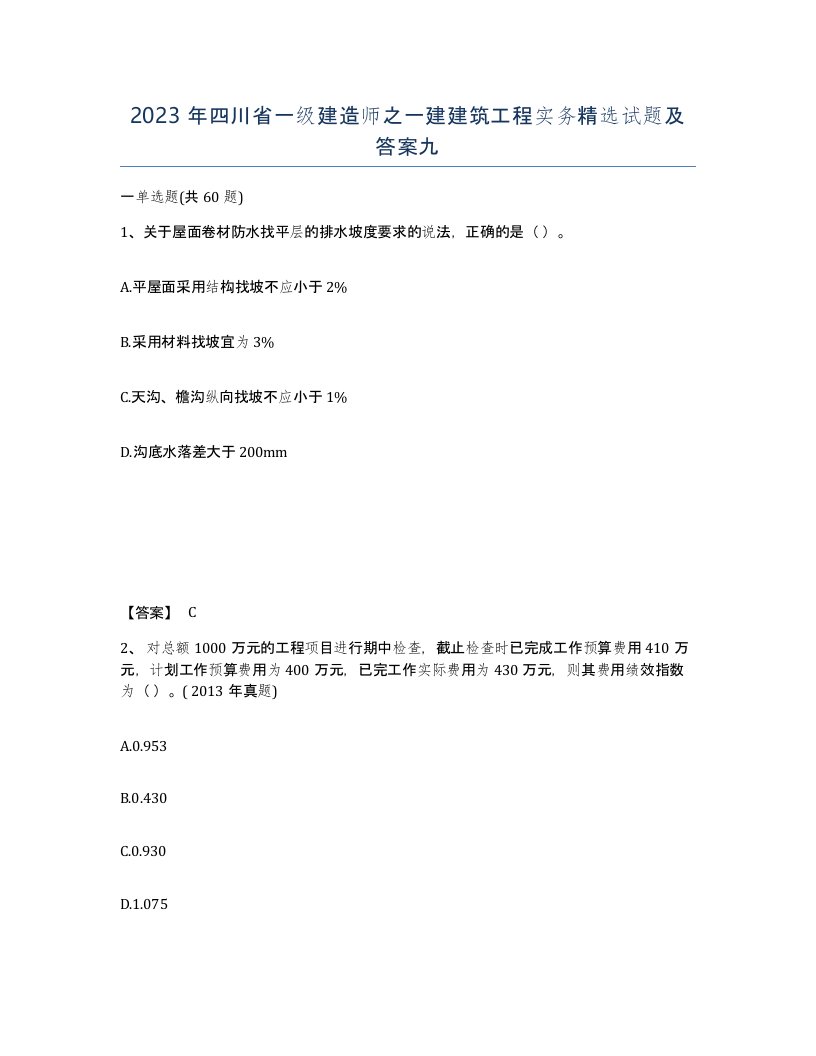 2023 年四川省一级建造师之一建建筑工程实务精选试题及答案九

一单选题(共 60 题)

1、关于屋面卷材防水找平层的排水坡度要求的说法，正确的是（ ）。

A.平屋面采用结构找坡不应小于 2%

B.采用材料找坡宜为 3%

C.天沟、檐沟纵向找坡不应小于 1%

D.沟底水落差大于 200mm

【答案】 C

2、 对总额 1000 万元的工程项目进行期中检查，截止检查时已完成工作预算费用 410 万元，计划工作预算费用为 400 万元，已完工作实际费用为 430 万元，则其费用绩效指数为（ ）。( 2013 年真题)

A.0.953

B.0.430

C.0.930

D.1.075